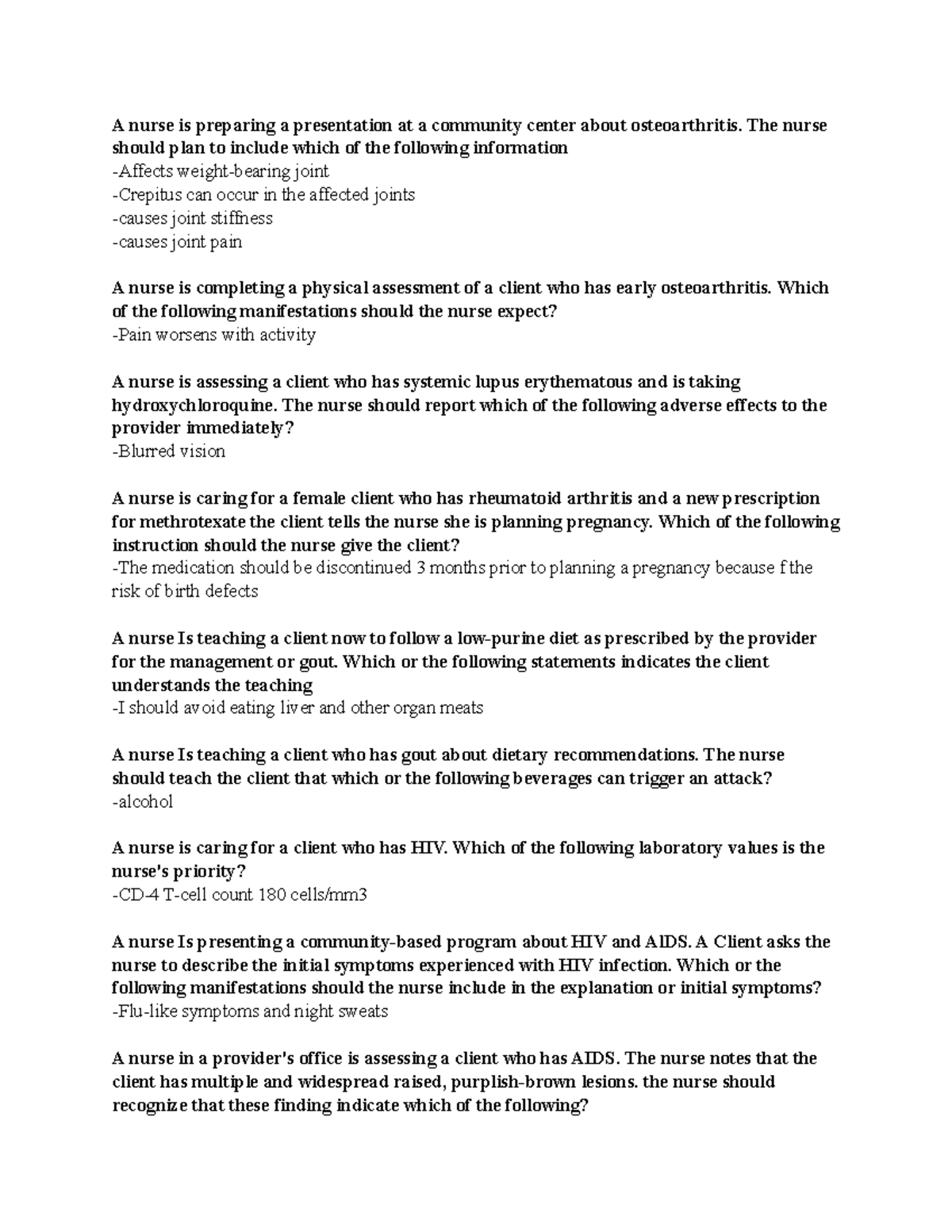 A nurse is preparing a presentation at a community center about osteoarthritis. The nurse should plan to include which of the following information

-Affects weight-bearing joint
-Crepitus can occur in the affected joints
-causes joint stiffness
-causes joint pain

A nurse is completing a physical assessment of a client who has early osteoarthritis. Which of the following manifestations should the nurse expect?

-Pain worsens with activity

A nurse is assessing a client who has systemic lupus erythematous and is taking hydroxychloroquine. The nurse should report which of the following adverse effects to the provider immediately?

-Blurred vision

A nurse is caring for a female client who has rheumatoid arthritis and a new prescription for methrotexate the client tells the nurse she is planning pregnancy. Which of the following instruction should the nurse give the client?

-The medication should be discontinued 3 months prior to planning a pregnancy because f the risk of birth defects

A nurse Is teaching a client now to follow a low-purine diet as prescribed by the provider for the management or gout. Which or the following statements indicates the client understands the teaching

-I should avoid eating liver and other organ meats

A nurse Is teaching a client who has gout about dietary recommendations. The nurse should teach the client that which or the following beverages can trigger an attack?

-alcohol

A nurse is caring for a client who has HIV. Which of the following laboratory values is the nurse's priority?

-CD-4 T-cell count 180 cells/mm3

A nurse Is presenting a community-based program about HIV and AIDS. A Client asks the nurse to describe the initial symptoms experienced with HIV infection. Which or the following manifestations should the nurse include in the explanation or initial symptoms?

-Flu-like symptoms and night sweats

A nurse in a provider's office is assessing a client who has AIDS. The nurse notes that the client has multiple and widespread raised, purplish-brown lesions. the nurse should recognize that these finding indicate which of the following?